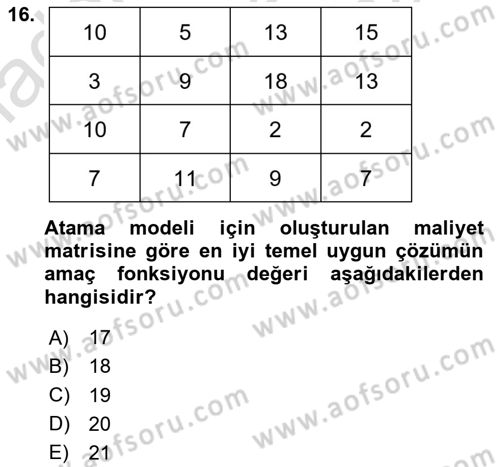 16.

| 10 | 5 | 13 | 15 |
|---|---|---|---|
| 3 | 9 | 18 | 13 |
| 10 | 7 | 2 | 2 |
| 7 | 11 | 9 | 7 |

Atama modeli için oluşturulan maliyet matrisine göre en iyi temel uygun çözümün amaç fonksiyonu değeri aşağıdakilerden hangisidir?

A) 17
B) 18
C) 19
D) 20
E) 21

www.aofsoru.com